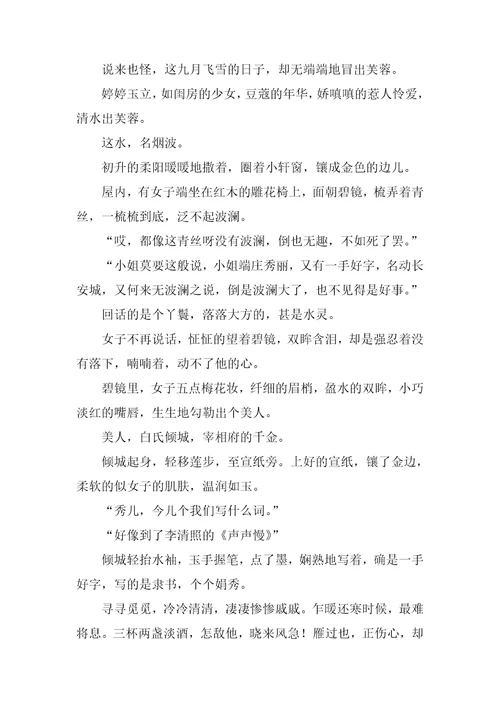 说来也怪，这九月飞雪的日子，却无端端地冒出芙蓉。

婷婷玉立，如闺房的少女，豆蔻的年华，娇嗔嗔的惹人怜爱，清水出芙蓉。

这水，名烟波。

初升的柔阳暖暖地撒着，圈着小轩窗，镶成金色的边儿。

屋内，有女子端坐在红木的雕花椅上，面朝碧镜，梳弄着青丝，一梳梳到底，泛不起波澜。

“哎，都像这青丝呀没有波澜，倒也无趣，不如死了罢。”

“小姐莫要这般说，小姐端庄秀丽，又有一手好字，名动长安城，又何来无波澜之说，倒是波澜大了，也不见得是好事。”

回话的是个丫鬟，落落大方的，甚是水灵。

女子不再说话，怔怔的望着碧镜，双眸含泪，却是强忍着没有落下，喃喃着，动不了他的心。

碧镜里，女子五点梅花妆，纤细的眉梢，盈水的双眸，小巧淡红的嘴唇，生生地勾勒出个美人。

美人，白氏倾城，宰相府的千金。

倾城起身，轻移莲步，至宣纸旁。上好的宣纸，镶了金边，柔软的似女子的肌肤，温润如玉。

“秀儿，今儿个我们写什么词。”

“好像到了李清照的《声声慢》”

倾城轻抬水袖，玉手握笔，点了墨，娴熟地写着，确是一手好字，写的是隶书，个个娟秀。

寻寻觅觅，冷冷清清，凄凄惨惨戚戚。乍暖还寒时候，最难将息。三杯两盏淡酒，怎敌他，晓来风急！雁过也，正伤心，却